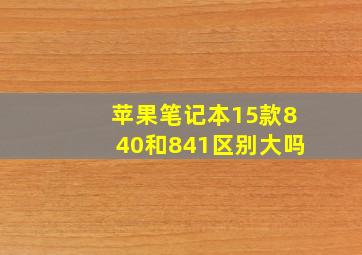 苹果笔记本15款840和841区别大吗